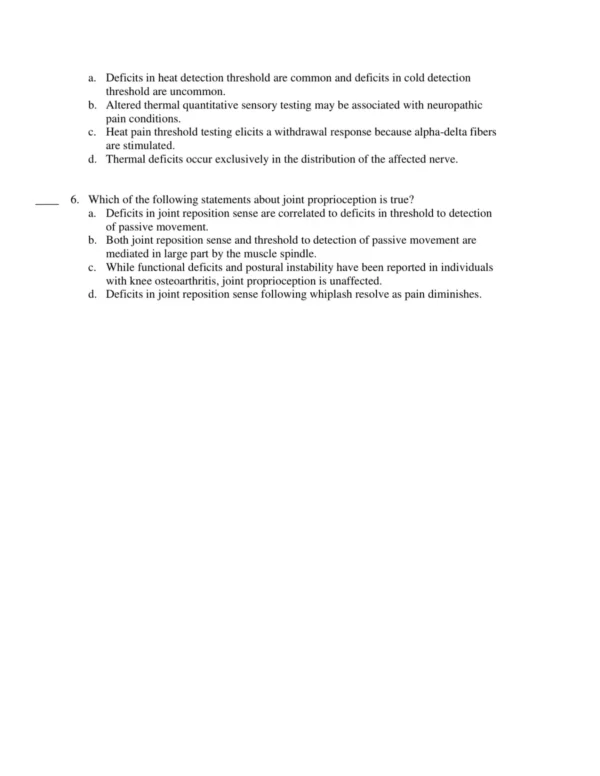 a. Deficits in heat detection threshold are common and deficits in cold detection threshold are uncommon.
b. Altered thermal quantitative sensory testing may be associated with neuropathic pain conditions.
c. Heat pain threshold testing elicits a withdrawal response because alpha-delta fibers are stimulated.
d. Thermal deficits occur exclusively in the distribution of the affected nerve.

____ 6. Which of the following statements about joint proprioception is true?
a. Deficits in joint reposition sense are correlated to deficits in threshold to detection of passive movement.
b. Both joint reposition sense and threshold to detection of passive movement are mediated in large part by the muscle spindle.
c. While functional deficits and postural instability have been reported in individuals with knee osteoarthritis, joint proprioception is unaffected.
d. Deficits in joint reposition sense following whiplash resolve as pain diminishes.